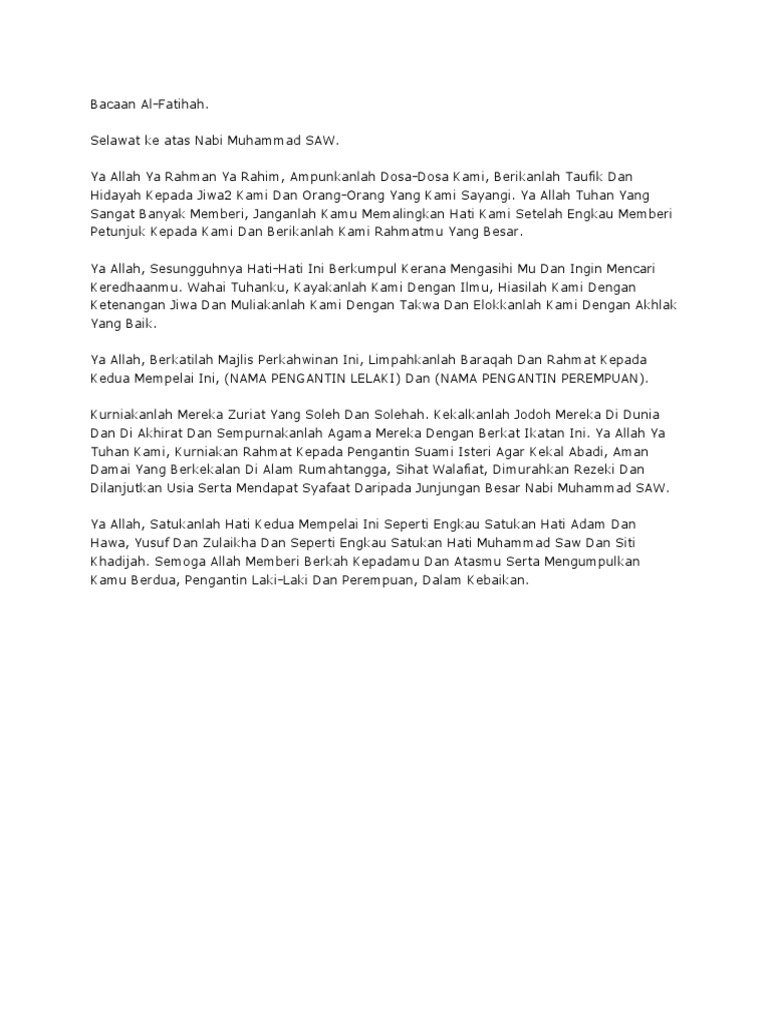 Bacaan Al-Fatihah.

Selawat ke atas Nabi Muhammad SAW.

Ya Allah Ya Rahman Ya Rahim, Ampunkanlah Dosa-Dosa Kami, Berikanlah Taufik Dan Hidayah Kepada Jiwa2 Kami Dan Orang-Orang Yang Kami Sayangi. Ya Allah Tuhan Yang Sangat Banyak Memberi, Janganlah Kamu Memalingkan Hati Kami Setelah Engkau Memberi Petunjuk Kepada Kami Dan Berikanlah Kami Rahmatmu Yang Besar.

Ya Allah, Sesungguhnya Hati-Hati Ini Berkumpul Kerana Mengasihi Mu Dan Ingin Mencari Keredhaanmu. Wahai Tuhanku, Kayakanlah Kami Dengan Ilmu, Hiasilah Kami Dengan Ketenangan Jiwa Dan Muliakanlah Kami Dengan Takwa Dan Elokkanlah Kami Dengan Akhlak Yang Baik.

Ya Allah, Berkatilah Majlis Perkahwinan Ini, Limpahkanlah Baraqah Dan Rahmat Kepada Kedua Mempelai Ini, (NAMA PENGANTIN LELAKI) Dan (NAMA PENGANTIN PEREMPUAN).

Kurniakanlah Mereka Zuriat Yang Soleh Dan Solehah. Kekalkanlah Jodoh Mereka Di Dunia Dan Di Akhirat Dan Sempurnakanlah Agama Mereka Dengan Berkat Ikatan Ini. Ya Allah Ya Tuhan Kami, Kurniakan Rahmat Kepada Pengantin Suami Isteri Agar Kekal Abadi, Aman Damai Yang Berkekalan Di Alam Rumahtangga, Sihat Walafiat, Dimurahkan Rezeki Dan Dilanjutkan Usia Serta Mendapat Syafaat Daripada Junjungan Besar Nabi Muhammad SAW.

Ya Allah, Satukanlah Hati Kedua Mempelai Ini Seperti Engkau Satukan Hati Adam Dan Hawa, Yusuf Dan Zulaikha Dan Seperti Engkau Satukan Hati Muhammad Saw Dan Siti Khadijah. Semoga Allah Memberi Berkah Kepadamu Dan Atasmu Serta Mengumpulkan Kamu Berdua, Pengantin Laki-Laki Dan Perempuan, Dalam Kebaikan.